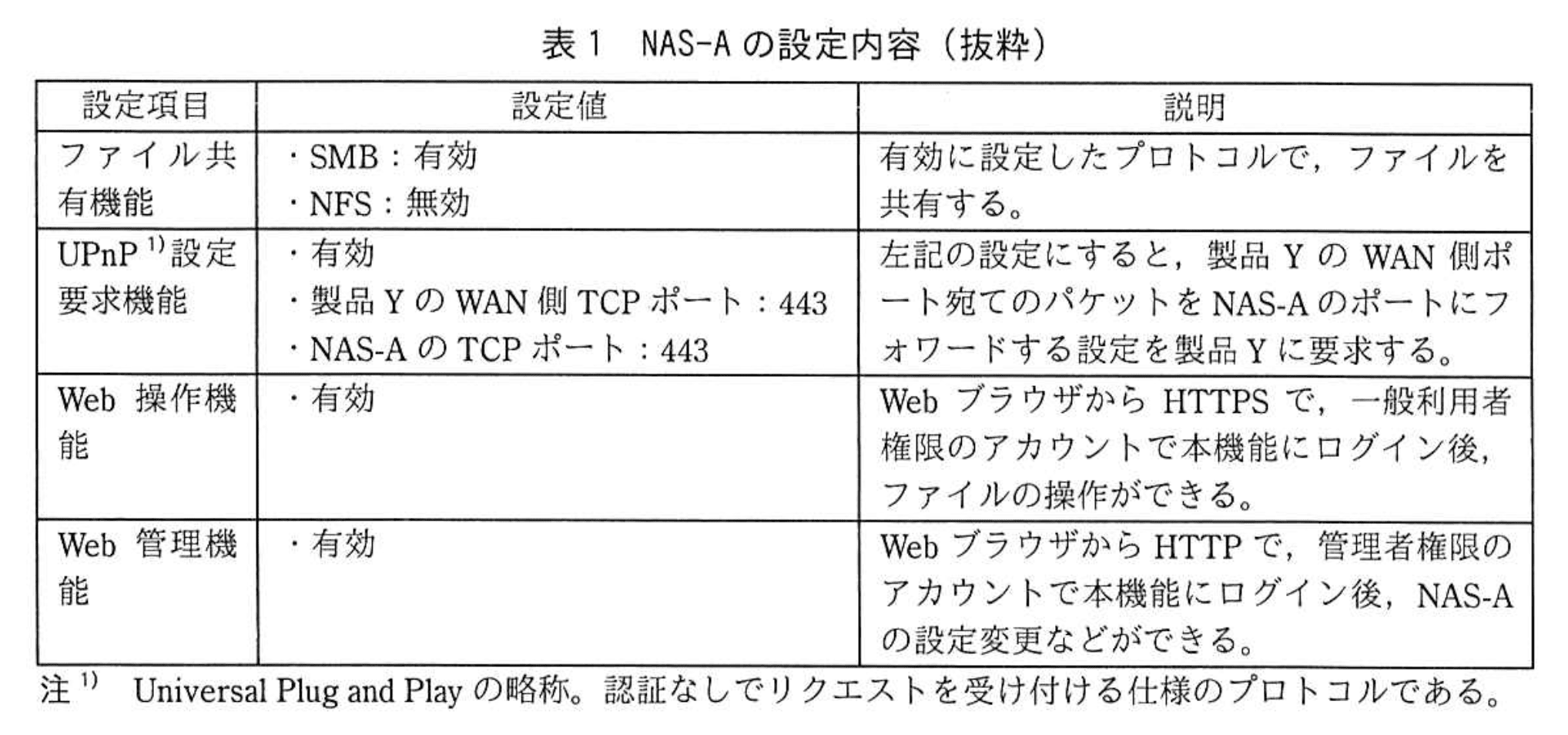 表1 NAS-Aの設定内容（抜粋）

| 設定項目 | 設定値 | 説明 |
|---|---|---|
| ファイル共有機能 | ・SMB：有効 ・NFS：無効 | 有効に設定したプロトコルで，ファイルを共有する。 |
| UPnP$^{1)}$設定要求機能 | ・有効 ・製品YのWAN側TCPポート：443 ・NAS-AのTCPポート：443 | 左記の設定にすると，製品YのWAN側ポート宛てのパケットをNAS-Aのポートにフォワードする設定を製品Yに要求する。 |
| Web操作機能 | ・有効 | WebブラウザからHTTPSで，一般利用者権限のアカウントで本機能にログイン後，ファイルの操作ができる。 |
| Web管理機能 | ・有効 | WebブラウザからHTTPで，管理者権限のアカウントで本機能にログイン後，NAS-Aの設定変更などができる。 |

注$^{1)}$ Universal Plug and Playの略称。認証なしでリクエストを受け付ける仕様のプロトコルである。